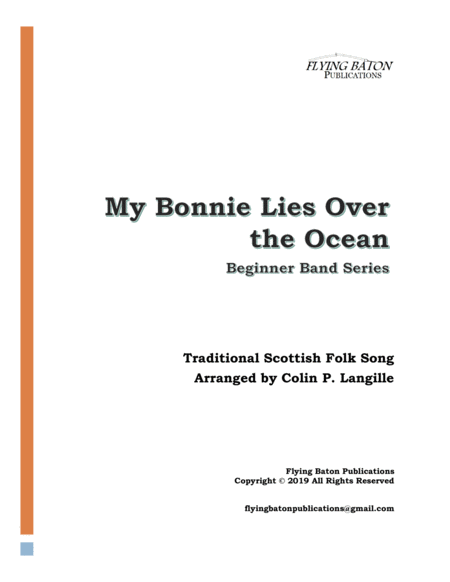 FLYING BATON
PUBLICATIONS

My Bonnie Lies Over the Ocean

Beginner Band Series

Traditional Scottish Folk Song
Arranged by Colin P. Langille

Flying Baton Publications
Copyright © 2019 All Rights Reserved

flyingbatonpublications@gmail.com